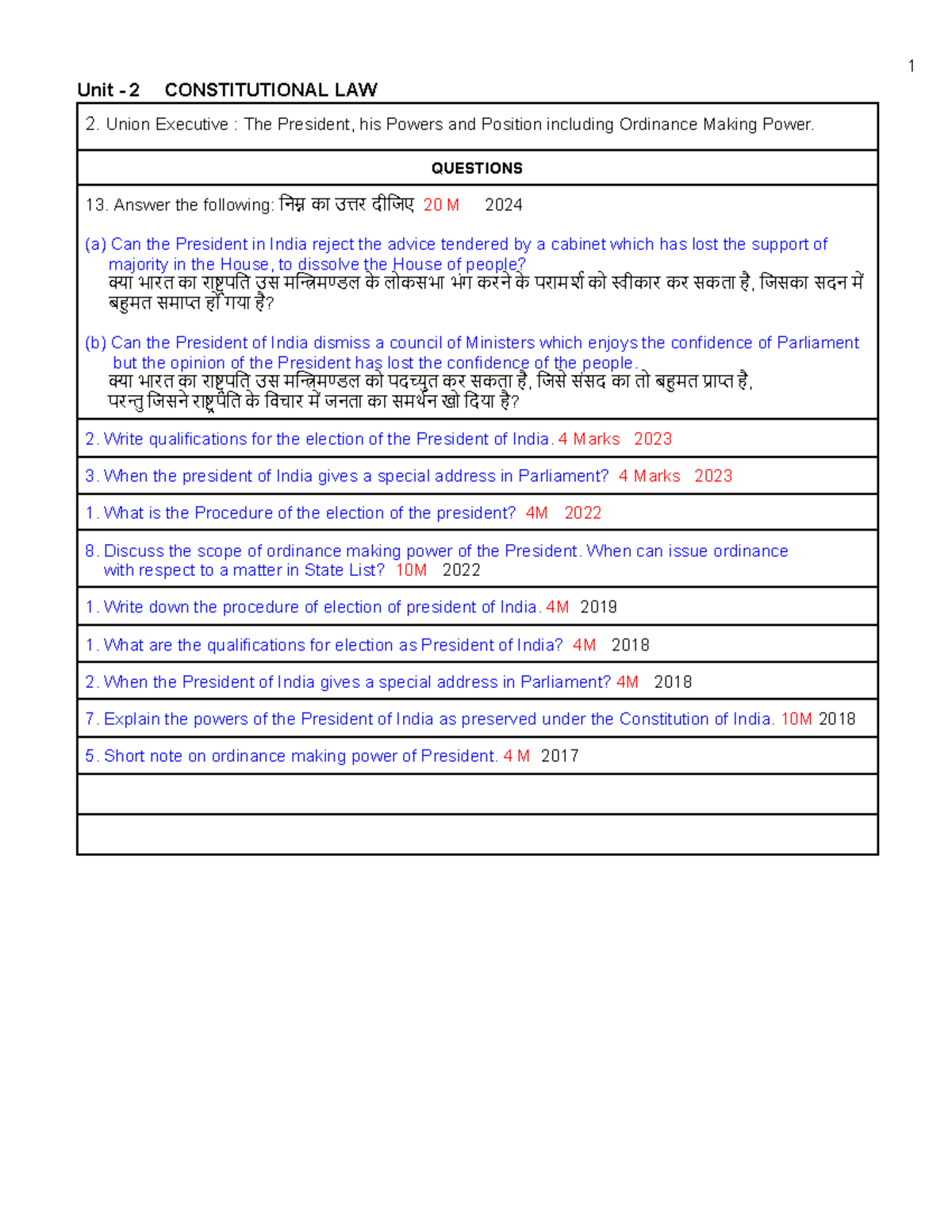 1

Unit - 2 CONSTITUTIONAL LAW

2. Union Executive : The President, his Powers and Position including Ordinance Making Power.

QUESTIONS

13. Answer the following: निम्न का उत्तर दीजिए 20 M 2024

(a) Can the President in India reject the advice tendered by a cabinet which has lost the support of majority in the House, to dissolve the House of people?
क्या भारत का राष्ट्रपति उस मन्त्रिमण्डल के लोकसभा भंग करने के परामर्श को स्वीकार कर सकता है, जिसका सदन में बहुमत समाप्त हो गया है?

(b) Can the President of India dismiss a council of Ministers which enjoys the confidence of Parliament but the opinion of the President has lost the confidence of the people.
क्या भारत का राष्ट्रपति उस मन्त्रिमण्डल को पदच्युत कर सकता है, जिसे संसद का तो बहुमत प्राप्त है, परन्तु जिसने राष्ट्रपति के विचार में जनता का समर्थन खो दिया है?

2. Write qualifications for the election of the President of India. 4 Marks 2023

3. When the president of India gives a special address in Parliament? 4 Marks 2023

1. What is the Procedure of the election of the president? 4M 2022

8. Discuss the scope of ordinance making power of the President. When can issue ordinance with respect to a matter in State List? 10M 2022

1. Write down the procedure of election of president of India. 4M 2019

1. What are the qualifications for election as President of India? 4M 2018

2. When the President of India gives a special address in Parliament? 4M 2018

7. Explain the powers of the President of India as preserved under the Constitution of India. 10M 2018

5. Short note on ordinance making power of President. 4 M 2017